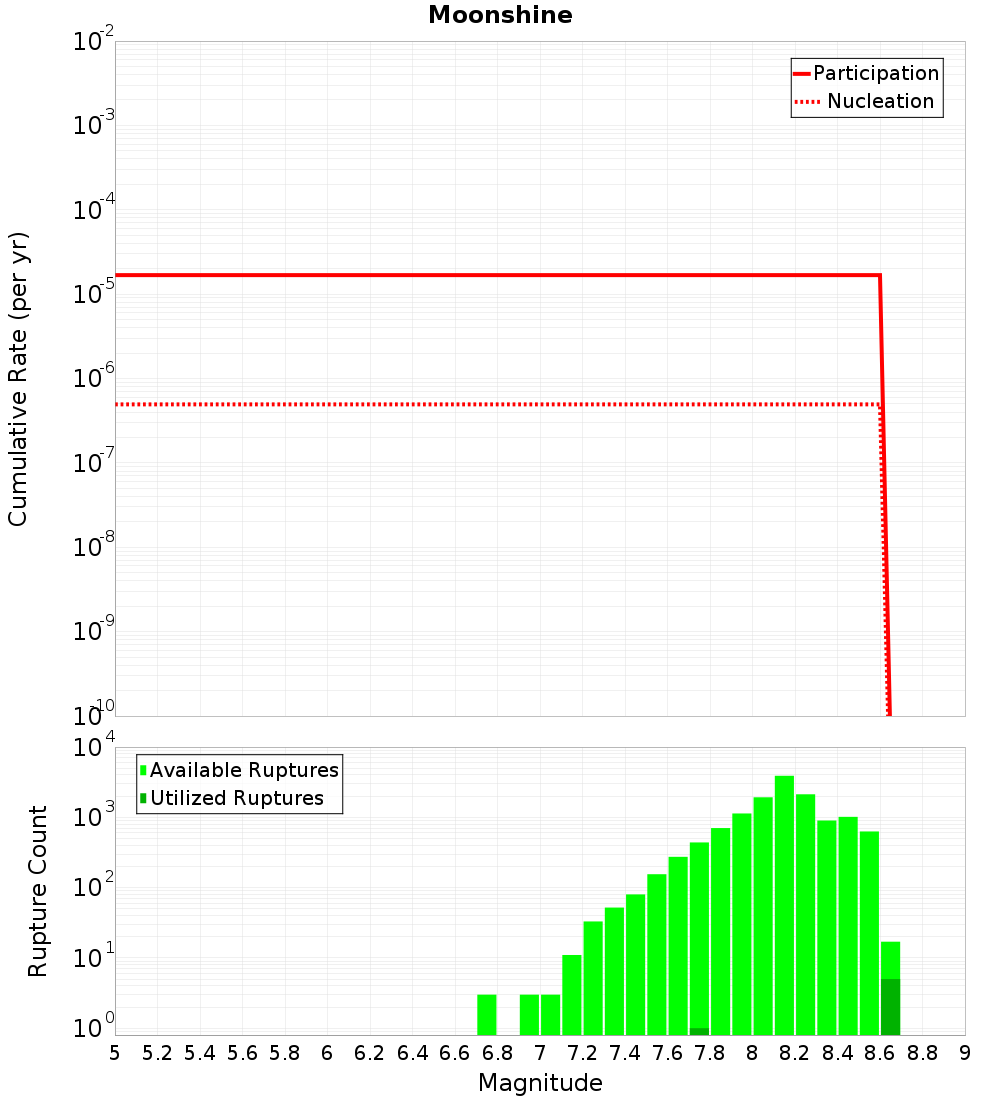 Moonshine

Participation
Nucleation

Cumulative Rate (per yr)

$10^{-2}$
$10^{-3}$
$10^{-4}$
$10^{-5}$
$10^{-6}$
$10^{-7}$
$10^{-8}$
$10^{-9}$
$10^{-10}$

Available Ruptures
Utilized Ruptures

Rupture Count

$10^{4}$
$10^{3}$
$10^{2}$
$10^{1}$
$10^{0}$

5 5.2 5.4 5.6 5.8 6 6.2 6.4 6.6 6.8 7 7.2 7.4 7.6 7.8 8 8.2 8.4 8.6 8.8 9

Magnitude